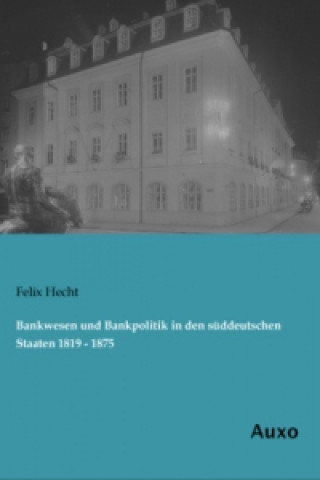 Felix Hecht

Bankwesen und Bankpolitik in den süddeutschen Staaten 1819 - 1875

Auxo